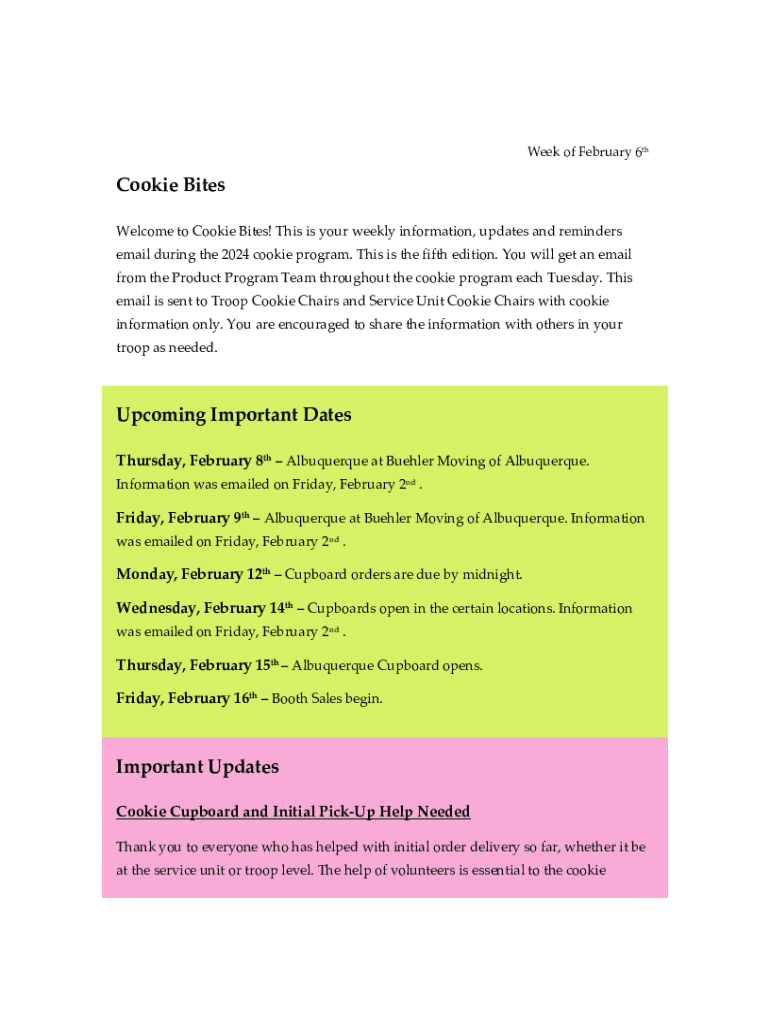 Week of February 6th

Cookie Bites

Welcome to Cookie Bites! This is your weekly information, updates and reminders email during the 2024 cookie program. This is the fifth edition. You will get an email from the Product Program Team throughout the cookie program each Tuesday. This email is sent to Troop Cookie Chairs and Service Unit Cookie Chairs with cookie information only. You are encouraged to share the information with others in your troop as needed.

Upcoming Important Dates

Thursday, February 8th – Albuquerque at Buehler Moving of Albuquerque. Information was emailed on Friday, February 2nd .

Friday, February 9th – Albuquerque at Buehler Moving of Albuquerque. Information was emailed on Friday, February 2nd .

Monday, February 12th – Cupboard orders are due by midnight.

Wednesday, February 14th – Cupboards open in the certain locations. Information was emailed on Friday, February 2nd .

Thursday, February 15th – Albuquerque Cupboard opens.

Friday, February 16th – Booth Sales begin.

Important Updates

Cookie Cupboard and Initial Pick-Up Help Needed

Thank you to everyone who has helped with initial order delivery so far, whether it be at the service unit or troop level. The help of volunteers is essential to the cookie